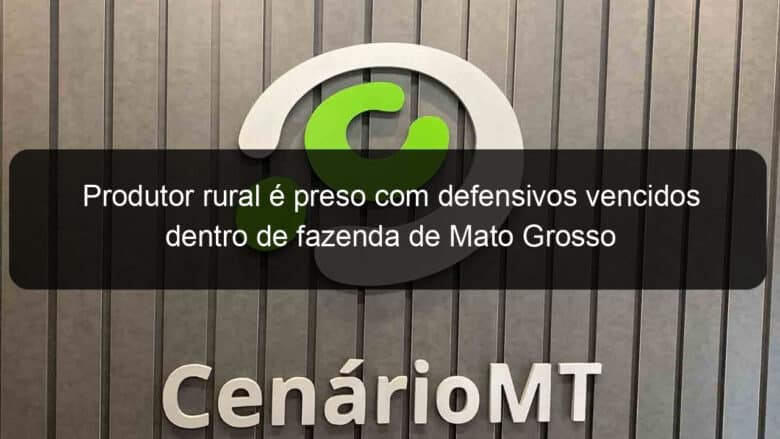 Produtor rural é preso com defensivos vencidos dentro de fazenda de Mato Grosso

CenárioMT